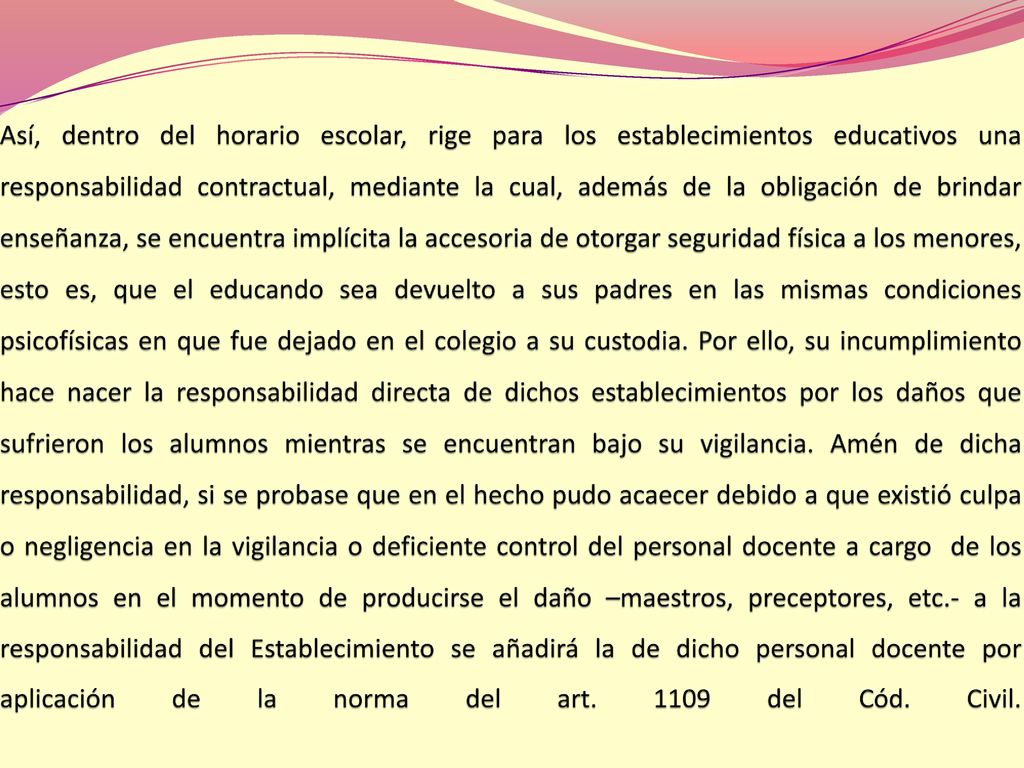 Así, dentro del horario escolar, rige para los establecimientos educativos una responsabilidad contractual, mediante la cual, además de la obligación de brindar enseñanza, se encuentra implícita la accesoria de otorgar seguridad física a los menores, esto es, que el educando sea devuelto a sus padres en las mismas condiciones psicofísicas en que fue dejado en el colegio a su custodia. Por ello, su incumplimiento hace nacer la responsabilidad directa de dichos establecimientos por los daños que sufrieron los alumnos mientras se encuentran bajo su vigilancia. Amén de dicha responsabilidad, si se probase que en el hecho pudo acaecer debido a que existió culpa o negligencia en la vigilancia o deficiente control del personal docente a cargo de los alumnos en el momento de producirse el daño –maestros, preceptores, etc.- a la responsabilidad del Establecimiento se añadirá la de dicho personal docente por aplicación de la norma del art. 1109 del Cód. Civil.